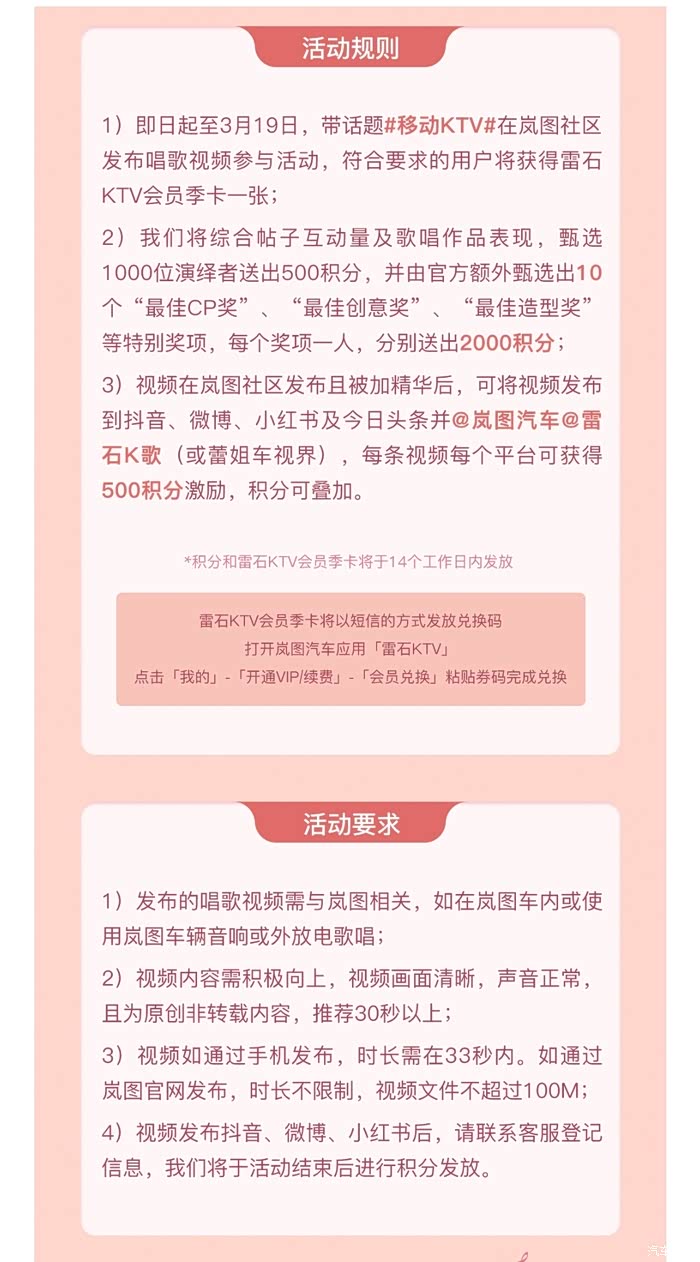 活动规则

1）即日起至3月19日，带话题#移动KTV#在岚图社区发布唱歌视频参与活动，符合要求的用户将获得雷石KTV会员季卡一张；

2）我们将综合帖子互动量及歌唱作品表现，甄选1000位演绎者送出500积分，并由官方额外甄选出10个“最佳CP奖”、“最佳创意奖”、“最佳造型奖”等特别奖项，每个奖项一人，分别送出2000积分；

3）视频在岚图社区发布且被加精华后，可将视频发布到抖音、微博、小红书及今日头条并@岚图汽车@雷石K歌（或蕾姐车视界），每条视频每个平台可获得500积分激励，积分可叠加。

*积分和雷石KTV会员季卡将于14个工作日内发放

雷石KTV会员季卡将以短信的方式发放兑换码
打开岚图汽车应用「雷石KTV」
点击「我的」-「开通VIP/续费」-「会员兑换」粘贴券码完成兑换

活动要求

1）发布的唱歌视频需与岚图相关，如在岚图车内或使用岚图车辆音响或外放电歌唱；

2）视频内容需积极向上，视频画面清晰，声音正常，且为原创非转载内容，推荐30秒以上；

3）视频如通过手机发布，时长需在33秒内。如通过岚图官网发布，时长不限制，视频文件不超过100M；

4）视频发布抖音、微博、小红书后，请联系客服登记信息，我们将于活动结束后进行积分发放。